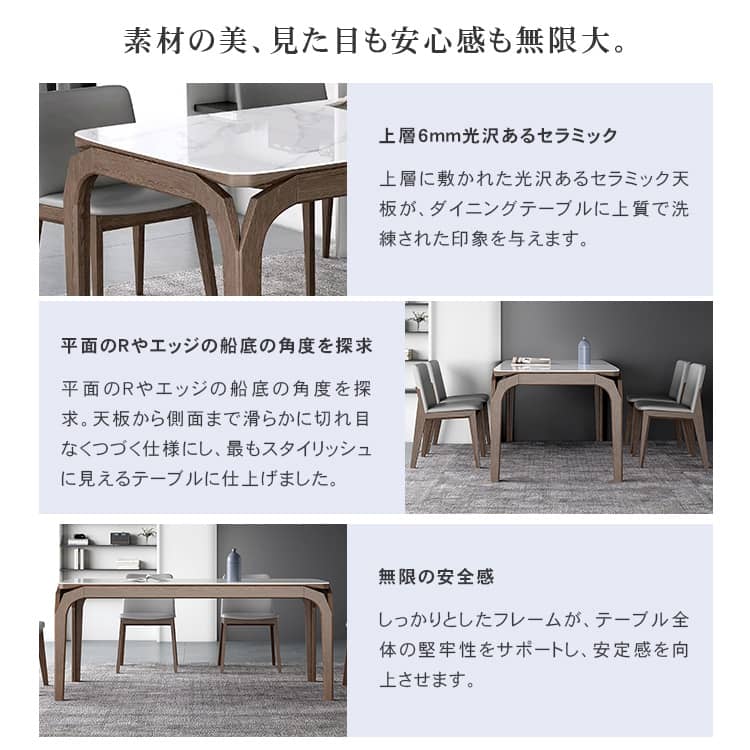 素材の美、見た目も安心感も無限大。

上層6mm光沢あるセラミック

上層に敷かれた光沢あるセラミック天板が、ダイニングテーブルに上質で洗練された印象を与えます。

平面のRやエッジの船底の角度を探求

平面のRやエッジの船底の角度を探求。天板から側面まで滑らかに切れ目なくつづく仕様にし、最もスタイリッシュに見えるテーブルに仕上げました。

無限の安全感

しっかりとしたフレームが、テーブル全体の堅牢性をサポートし、安定感を向上させます。